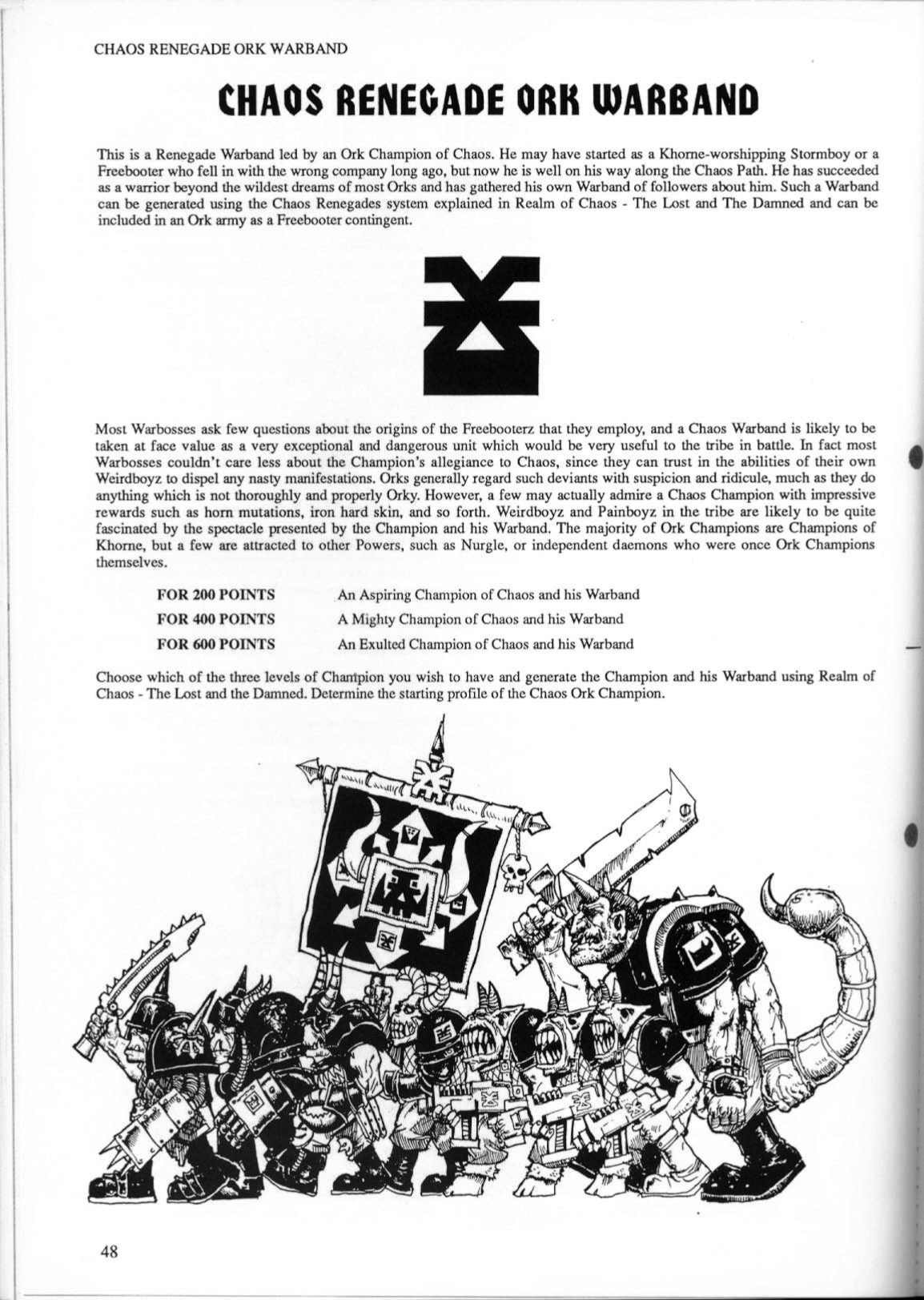 CHAOS RENEGADE ORK WARBAND

CHAOS RENEGADE ORK WARBAND

This is a Renegade Warband led by an Ork Champion of Chaos. He may have started as a Khorne-worshipping Stormboy or a Freebooter who fell in with the wrong company long ago, but now he is well on his way along the Chaos Path. He has succeeded as a warrior beyond the wildest dreams of most Orks and has gathered his own Warband of followers about him. Such a Warband can be generated using the Chaos Renegades system explained in Realm of Chaos - The Lost and The Damned and can be included in an Ork army as a Freebooter contingent.

Most Warbosses ask few questions about the origins of the Freebooterz that they employ, and a Chaos Warband is likely to be taken at face value as a very exceptional and dangerous unit which would be very useful to the tribe in battle. In fact most Warbosses couldn't care less about the Champion's allegiance to Chaos, since they can trust in the abilities of their own Weirdboyz to dispel any nasty manifestations. Orks generally regard such deviants with suspicion and ridicule, much as they do anything which is not thoroughly and properly Orky. However, a few may actually admire a Chaos Champion with impressive rewards such as horn mutations, iron hard skin, and so forth. Weirdboyz and Painboyz in the tribe are likely to be quite fascinated by the spectacle presented by the Champion and his Warband. The majority of Ork Champions are Champions of Khorne, but a few are attracted to other Powers, such as Nurgle, or independent daemons who were once Ork Champions themselves.

| FOR 200 POINTS | An Aspiring Champion of Chaos and his Warband |
|---|---|
| FOR 400 POINTS | A Mighty Champion of Chaos and his Warband |
| FOR 600 POINTS | An Exulted Champion of Chaos and his Warband |

Choose which of the three levels of Champion you wish to have and generate the Champion and his Warband using Realm of Chaos - The Lost and the Damned. Determine the starting profile of the Chaos Ork Champion.

48